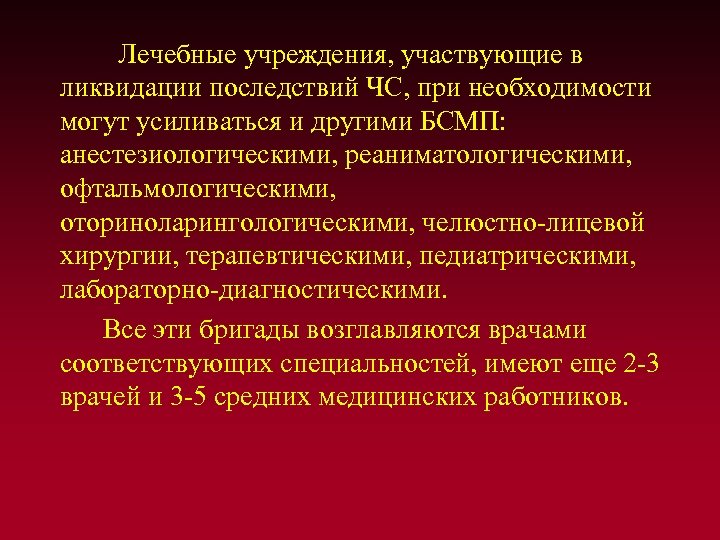 Лечебные учреждения, участвующие в ликвидации последствий ЧС, при необходимости могут усиливаться и другими БСМП: анестезиологическими, реаниматологическими, офтальмологическими, оториноларингологическими, челюстно-лицевой хирургии, терапевтическими, педиатрическими, лабораторно-диагностическими.

Все эти бригады возглавляются врачами соответствующих специальностей, имеют еще 2-3 врачей и 3-5 средних медицинских работников.